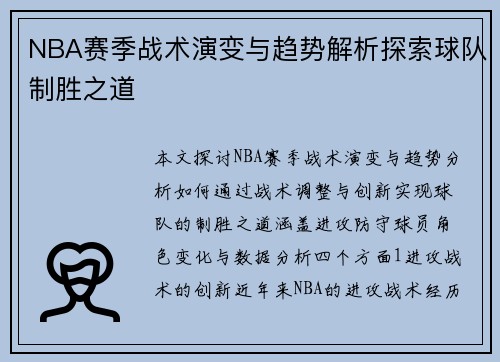 NBA赛季战术演变与趋势解析探索球队制胜之道

本文探讨NBA赛季战术演变与趋势分析如何通过战术调整与创新实现球队的制胜之道涵盖进攻防守球员角色变化与数据分析四个方面1进攻战术的创新近年来NBA的进攻战术经历